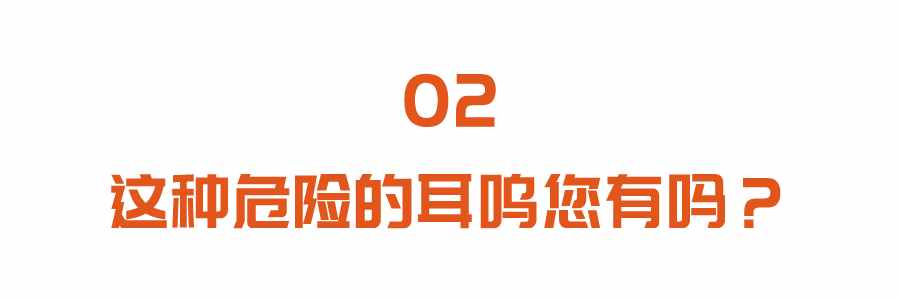 02
这种危险的耳鸣您有吗？